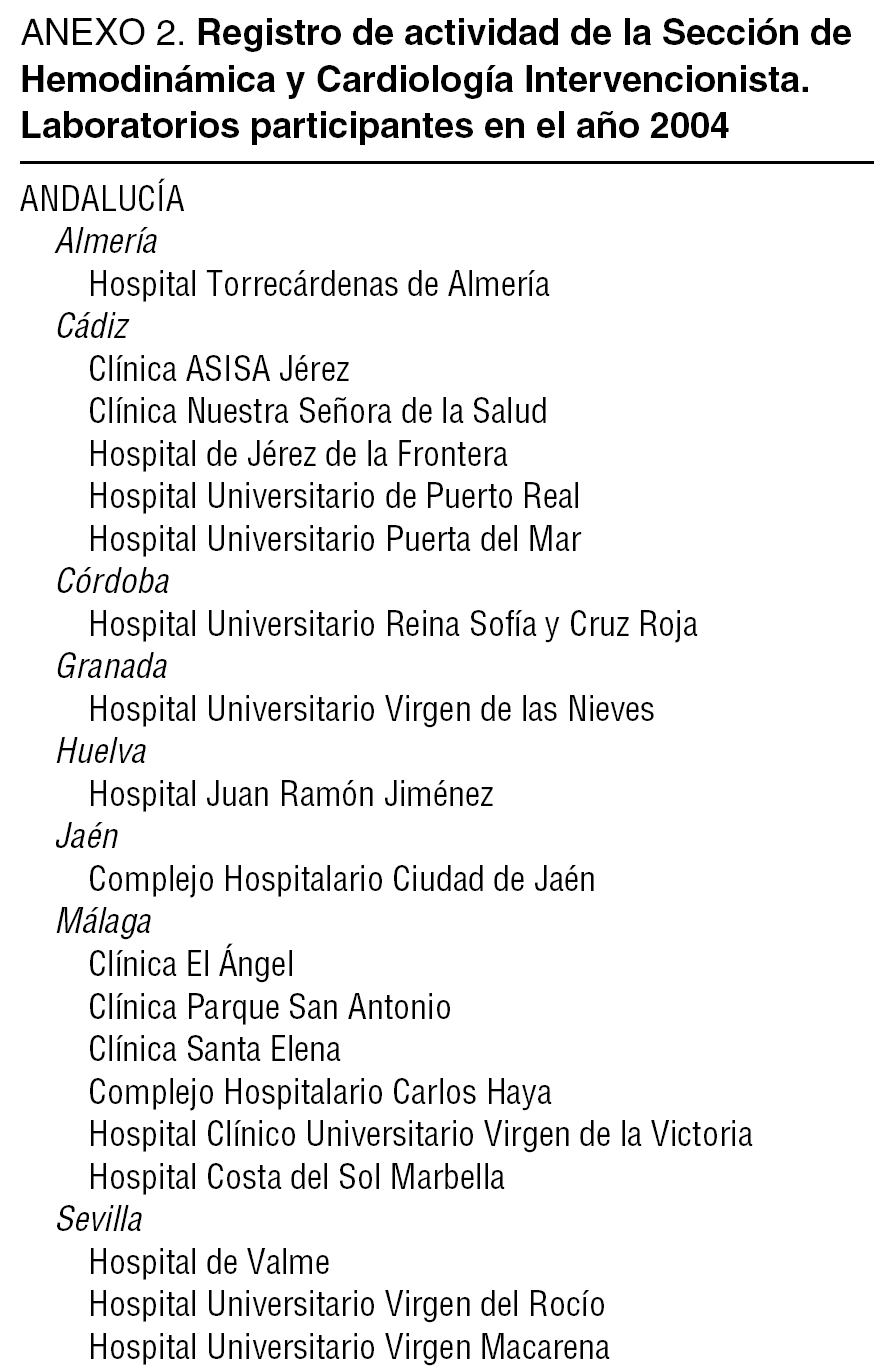 ANEXO 2. Registro de actividad de la Sección de Hemodinámica y Cardiología Intervencionista. Laboratorios participantes en el año 2004

ANDALUCÍA
Almería
Hospital Torrecárdenas de Almería
Cádiz
Clínica ASISA Jérez
Clínica Nuestra Señora de la Salud
Hospital de Jérez de la Frontera
Hospital Universitario de Puerto Real
Hospital Universitario Puerta del Mar
Córdoba
Hospital Universitario Reina Sofía y Cruz Roja
Granada
Hospital Universitario Virgen de las Nieves
Huelva
Hospital Juan Ramón Jiménez
Jaén
Complejo Hospitalario Ciudad de Jaén
Málaga
Clínica El Ángel
Clínica Parque San Antonio
Clínica Santa Elena
Complejo Hospitalario Carlos Haya
Hospital Clínico Universitario Virgen de la Victoria
Hospital Costa del Sol Marbella
Sevilla
Hospital de Valme
Hospital Universitario Virgen del Rocío
Hospital Universitario Virgen Macarena